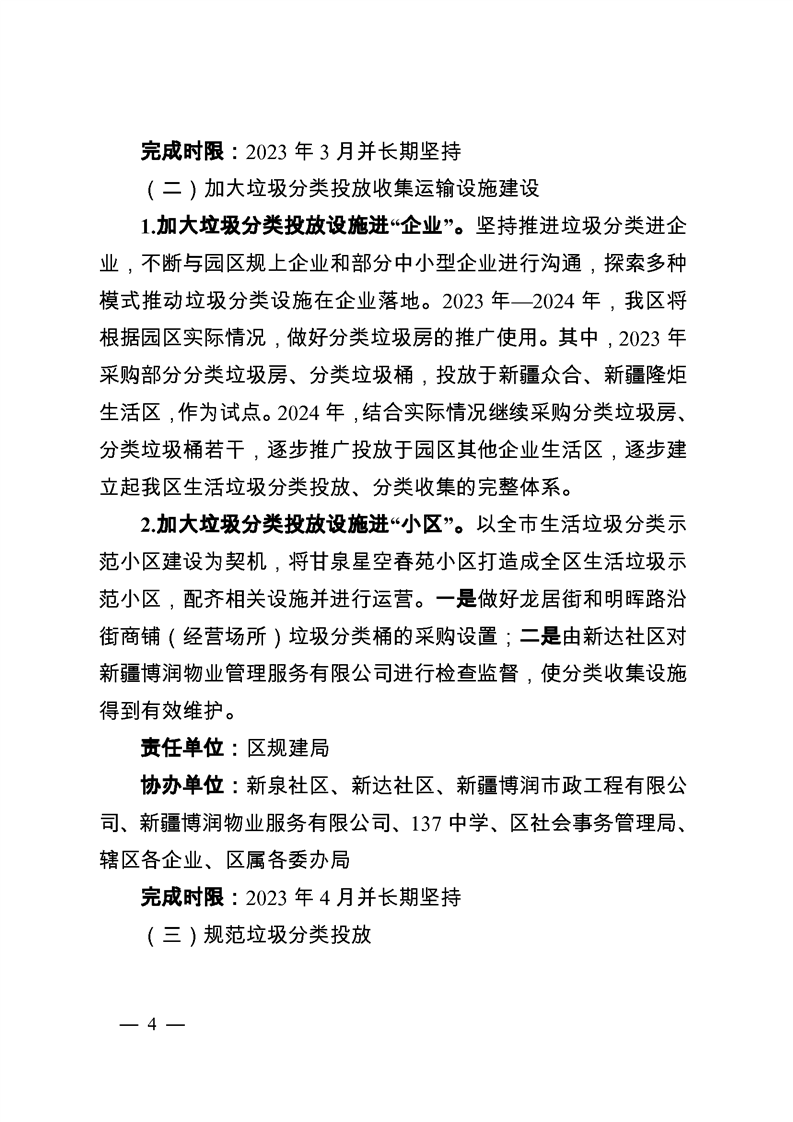 完成时限：2023 年 3 月并长期坚持

（二）加大垃圾分类投放收集运输设施建设

1.加大垃圾分类投放设施进“企业”。坚持推进垃圾分类进企业，不断与园区规上企业和部分中小型企业进行沟通，探索多种模式推动垃圾分类设施在企业落地。2023 年—2024 年，我区将根据园区实际情况，做好分类垃圾房的推广使用。其中，2023 年采购部分分类垃圾房、分类垃圾桶，投放于新疆众合、新疆隆炬生活区，作为试点。2024 年，结合实际情况继续采购分类垃圾房、分类垃圾桶若干，逐步推广投放于园区其他企业生活区，逐步建立起我区生活垃圾分类投放、分类收集的完整体系。

2.加大垃圾分类投放设施进“小区”。以全市生活垃圾分类示范小区建设为契机，将甘泉星空春苑小区打造成全区生活垃圾示范小区，配齐相关设施并进行运营。一是做好龙居街和明晖路沿街商铺（经营场所）垃圾分类桶的采购设置；二是由新达社区对新疆博润物业管理服务有限公司进行检查监督，使分类收集设施得到有效维护。

责任单位：区规建局

协办单位：新泉社区、新达社区、新疆博润市政工程有限公司、新疆博润物业服务有限公司、137 中学、区社会事务管理局、辖区各企业、区属各委办局

完成时限：2023 年 4 月并长期坚持

（三）规范垃圾分类投放

— 4 —